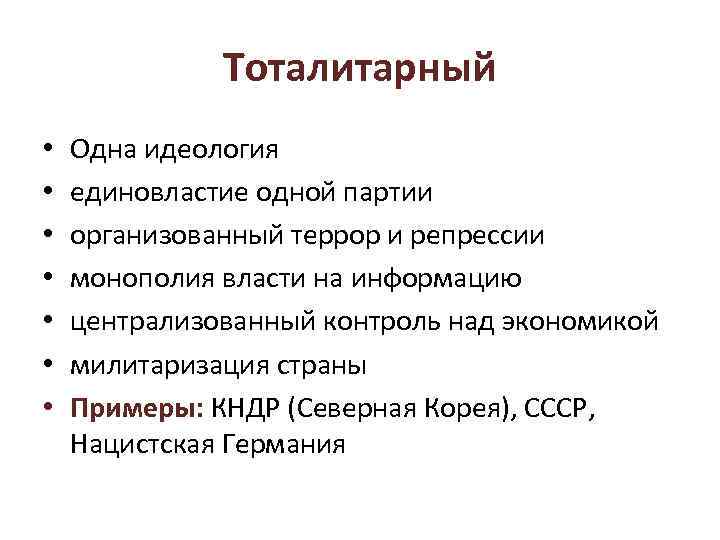 Тоталитарный

• Одна идеология
• единовластие одной партии
• организованный террор и репрессии
• монополия власти на информацию
• централизованный контроль над экономикой
• милитаризация страны
• Примеры: КНДР (Северная Корея), СССР, Нацистская Германия